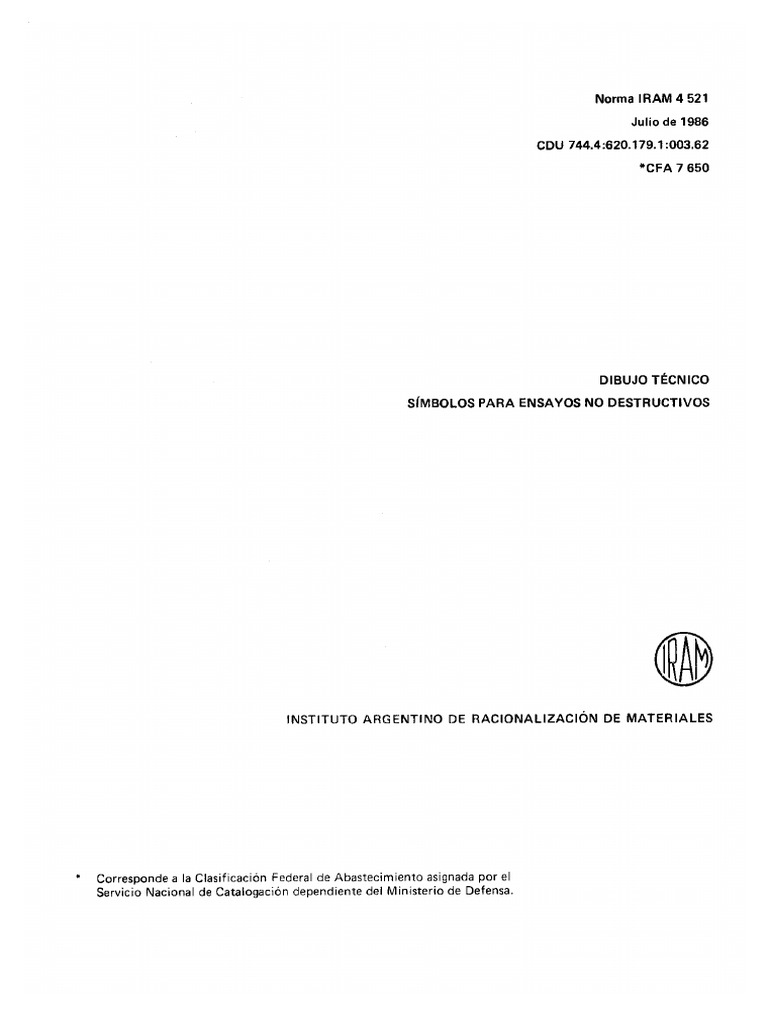 Norma IRAM 4 521

Julio de 1986

CDU 744.4:620.179.1:003.62

*CFA 7 650

DIBUJO TÉCNICO

SÍMBOLOS PARA ENSAYOS NO DESTRUCTIVOS

IRAM

INSTITUTO ARGENTINO DE RACIONALIZACIÓN DE MATERIALES

* Corresponde a la Clasificación Federal de Abastecimiento asignada por el Servicio Nacional de Catalogación dependiente del Ministerio de Defensa.